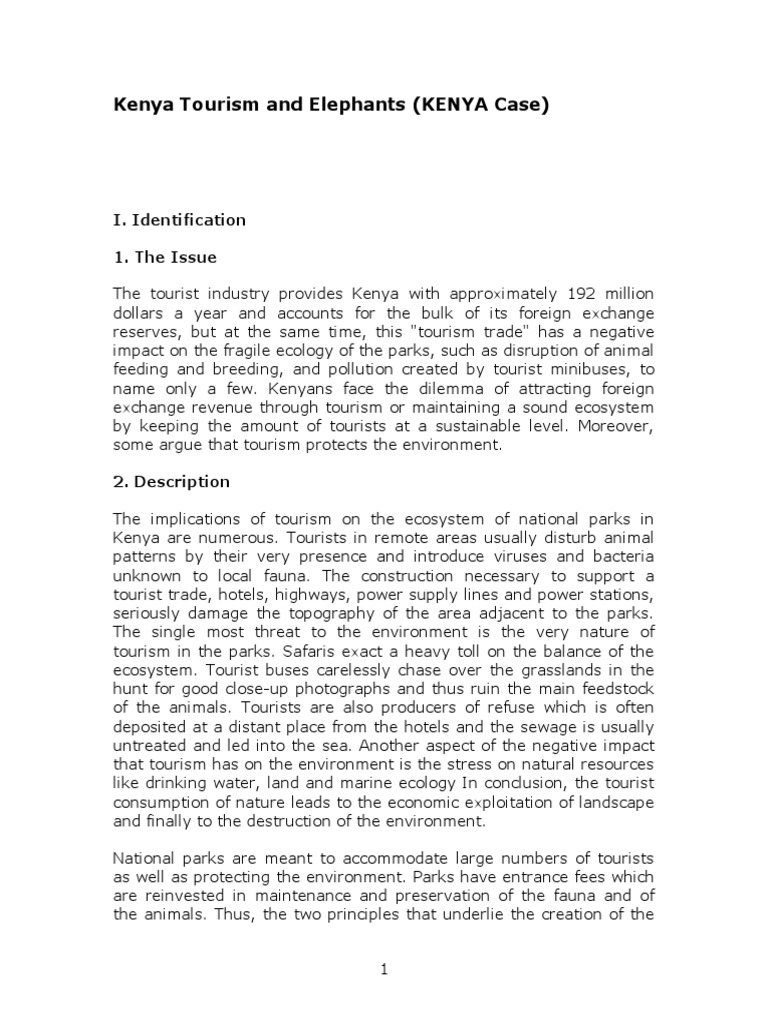 Kenya Tourism and Elephants (KENYA Case)

I. Identification

1. The Issue

The tourist industry provides Kenya with approximately 192 million dollars a year and accounts for the bulk of its foreign exchange reserves, but at the same time, this "tourism trade" has a negative impact on the fragile ecology of the parks, such as disruption of animal feeding and breeding, and pollution created by tourist minibuses, to name only a few. Kenyans face the dilemma of attracting foreign exchange revenue through tourism or maintaining a sound ecosystem by keeping the amount of tourists at a sustainable level. Moreover, some argue that tourism protects the environment.

2. Description

The implications of tourism on the ecosystem of national parks in Kenya are numerous. Tourists in remote areas usually disturb animal patterns by their very presence and introduce viruses and bacteria unknown to local fauna. The construction necessary to support a tourist trade, hotels, highways, power supply lines and power stations, seriously damage the topography of the area adjacent to the parks. The single most threat to the environment is the very nature of tourism in the parks. Safaris exact a heavy toll on the balance of the ecosystem. Tourist buses carelessly chase over the grasslands in the hunt for good close-up photographs and thus ruin the main feedstock of the animals. Tourists are also producers of refuse which is often deposited at a distant place from the hotels and the sewage is usually untreated and led into the sea. Another aspect of the negative impact that tourism has on the environment is the stress on natural resources like drinking water, land and marine ecology In conclusion, the tourist consumption of nature leads to the economic exploitation of landscape and finally to the destruction of the environment.

National parks are meant to accommodate large numbers of tourists as well as protecting the environment. Parks have entrance fees which are reinvested in maintenance and preservation of the fauna and of the animals. Thus, the two principles that underlie the creation of the

1